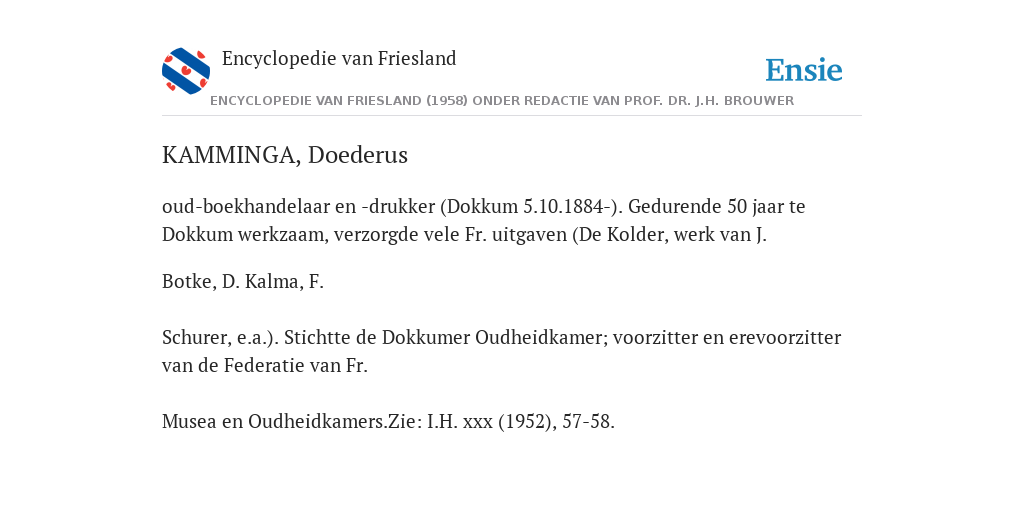 Encyclopedie van Friesland

Ensie

ENCYCLOPEDIE VAN FRIESLAND (1958) ONDER REDACTIE VAN PROF. DR. J.H. BROUWER

KAMMINGA, Doederus

oud-boekhandelaar en -drukker (Dokkum 5.10.1884-). Gedurende 50 jaar te Dokkum werkzaam, verzorgde vele Fr. uitgaven (De Kolder, werk van J.

Botke, D. Kalma, F.

Schurer, e.a.). Stichtte de Dokkumer Oudheidkamer; voorzitter en erevoorzitter van de Federatie van Fr.

Musea en Oudheidkamers.Zie: I.H. xxx (1952), 57-58.